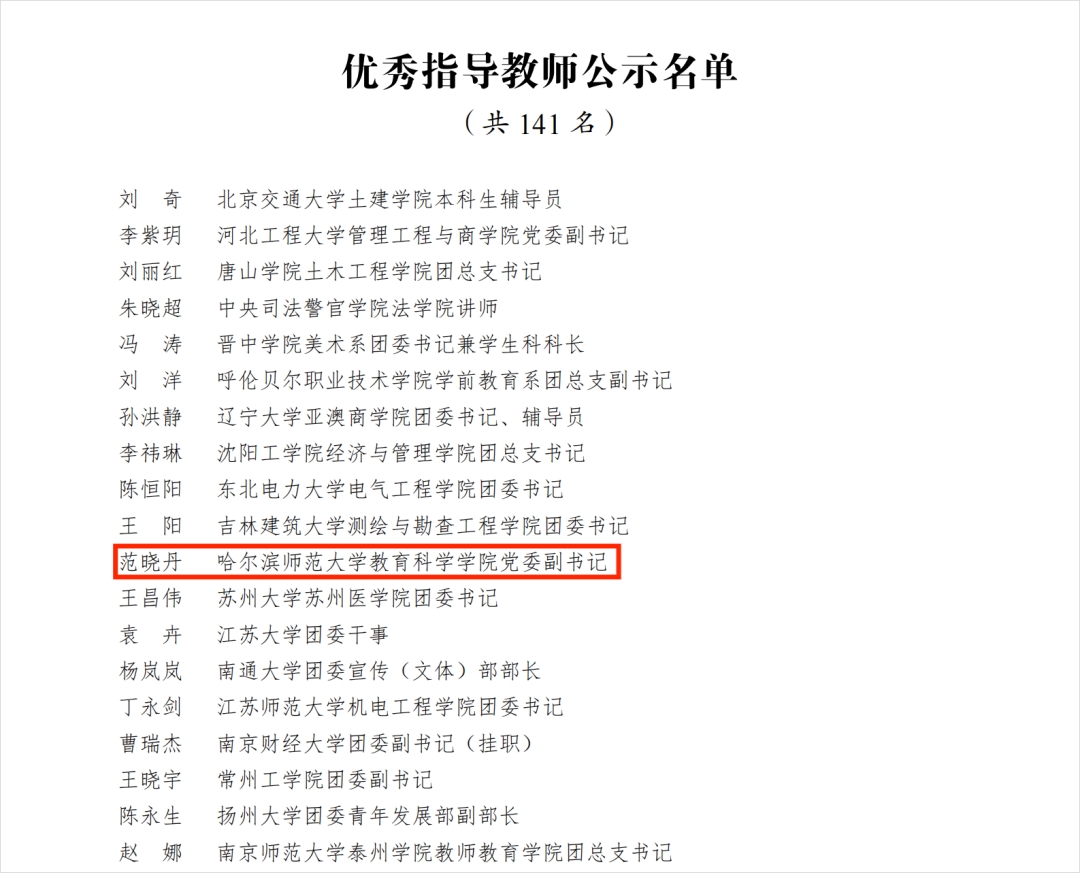 优秀指导教师公示名单

（共141名）

刘　奇　北京交通大学土建学院本科生辅导员
李紫玥　河北工程大学管理工程与商学院党委副书记
刘丽红　唐山学院土木工程学院团总支书记
朱晓超　中央司法警官学院法学院讲师
冯　涛　晋中学院美术系团委书记兼学生科科长
刘　洋　呼伦贝尔职业技术学院学前教育系团总支副书记
孙洪静　辽宁大学亚澳商学院团委书记、辅导员
李祎琳　沈阳工学院经济与管理学院团总支书记
陈恒阳　东北电力大学电气工程学院团委书记
王　阳　吉林建筑大学测绘与勘查工程学院团委书记
范晓丹　哈尔滨师范大学教育科学学院党委副书记
王昌伟　苏州大学苏州医学院团委书记
袁　卉　江苏大学团委干事
杨岚岚　南通大学团委宣传（文体）部部长
丁永剑　江苏师范大学机电工程学院团委书记
曹瑞杰　南京财经大学团委副书记（挂职）
王晓宇　常州工学院团委副书记
陈永生　扬州大学团委青年发展部副部长
赵　娜　南京师范大学泰州学院教师教育学院团总支书记